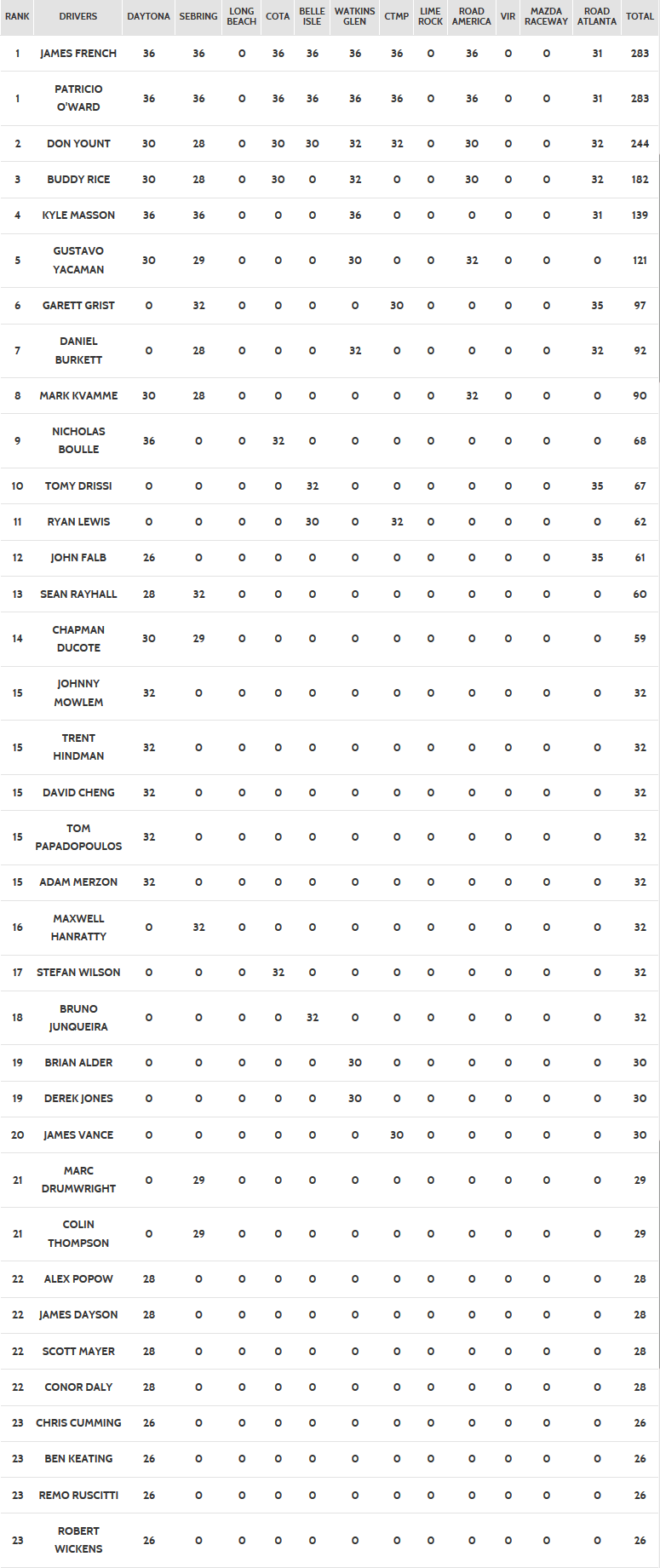 | RANK | DRIVERS | DAYTONA | SEBRING | LONG BEACH | COTA | BELLE ISLE | WATKINS GLEN | CTMP | LIME ROCK | ROAD AMERICA | VIR | MAZDA RACEWAY | ROAD ATLANTA | TOTAL |
|---|---|---|---|---|---|---|---|---|---|---|---|---|---|---|
| 1 | JAMES FRENCH | 36 | 36 | 0 | 36 | 36 | 36 | 36 | 0 | 36 | 0 | 0 | 31 | 283 |
| 1 | PATRICIO O'WARD | 36 | 36 | 0 | 36 | 36 | 36 | 36 | 0 | 36 | 0 | 0 | 31 | 283 |
| 2 | DON YOUNT | 30 | 28 | 0 | 30 | 30 | 32 | 32 | 0 | 30 | 0 | 0 | 32 | 244 |
| 3 | BUDDY RICE | 30 | 28 | 0 | 30 | 0 | 32 | 0 | 0 | 30 | 0 | 0 | 32 | 182 |
| 4 | KYLE MASSON | 36 | 36 | 0 | 0 | 0 | 36 | 0 | 0 | 0 | 0 | 0 | 31 | 139 |
| 5 | GUSTAVO YACAMAN | 30 | 29 | 0 | 0 | 0 | 30 | 0 | 0 | 32 | 0 | 0 | 0 | 121 |
| 6 | GARETT GRIST | 0 | 32 | 0 | 0 | 0 | 0 | 30 | 0 | 0 | 0 | 0 | 35 | 97 |
| 7 | DANIEL BURKETT | 0 | 28 | 0 | 0 | 0 | 32 | 0 | 0 | 0 | 0 | 0 | 32 | 92 |
| 8 | MARK KVAMME | 30 | 28 | 0 | 0 | 0 | 0 | 0 | 0 | 32 | 0 | 0 | 0 | 90 |
| 9 | NICHOLAS BOULLE | 36 | 0 | 0 | 32 | 0 | 0 | 0 | 0 | 0 | 0 | 0 | 0 | 68 |
| 10 | TOMY DRISSI | 0 | 0 | 0 | 0 | 32 | 0 | 0 | 0 | 0 | 0 | 0 | 35 | 67 |
| 11 | RYAN LEWIS | 0 | 0 | 0 | 0 | 30 | 0 | 32 | 0 | 0 | 0 | 0 | 0 | 62 |
| 12 | JOHN FALB | 26 | 0 | 0 | 0 | 0 | 0 | 0 | 0 | 0 | 0 | 0 | 35 | 61 |
| 13 | SEAN RAYHALL | 28 | 32 | 0 | 0 | 0 | 0 | 0 | 0 | 0 | 0 | 0 | 0 | 60 |
| 14 | CHAPMAN DUCOTE | 30 | 29 | 0 | 0 | 0 | 0 | 0 | 0 | 0 | 0 | 0 | 0 | 59 |
| 15 | JOHNNY MOWLEM | 32 | 0 | 0 | 0 | 0 | 0 | 0 | 0 | 0 | 0 | 0 | 0 | 32 |
| 15 | TRENT HINDMAN | 32 | 0 | 0 | 0 | 0 | 0 | 0 | 0 | 0 | 0 | 0 | 0 | 32 |
| 15 | DAVID CHENG | 32 | 0 | 0 | 0 | 0 | 0 | 0 | 0 | 0 | 0 | 0 | 0 | 32 |
| 15 | TOM PAPADOPOULOS | 32 | 0 | 0 | 0 | 0 | 0 | 0 | 0 | 0 | 0 | 0 | 0 | 32 |
| 15 | ADAM MERZON | 32 | 0 | 0 | 0 | 0 | 0 | 0 | 0 | 0 | 0 | 0 | 0 | 32 |
| 16 | MAXWELL HANRATTY | 0 | 32 | 0 | 0 | 0 | 0 | 0 | 0 | 0 | 0 | 0 | 0 | 32 |
| 17 | STEFAN WILSON | 0 | 0 | 0 | 32 | 0 | 0 | 0 | 0 | 0 | 0 | 0 | 0 | 32 |
| 18 | BRUNO JUNQUEIRA | 0 | 0 | 0 | 0 | 32 | 0 | 0 | 0 | 0 | 0 | 0 | 0 | 32 |
| 19 | BRIAN ALDER | 0 | 0 | 0 | 0 | 0 | 30 | 0 | 0 | 0 | 0 | 0 | 0 | 30 |
| 19 | DEREK JONES | 0 | 0 | 0 | 0 | 0 | 30 | 0 | 0 | 0 | 0 | 0 | 0 | 30 |
| 20 | JAMES VANCE | 0 | 0 | 0 | 0 | 0 | 0 | 30 | 0 | 0 | 0 | 0 | 0 | 30 |
| 21 | MARC DRUMWRIGHT | 0 | 29 | 0 | 0 | 0 | 0 | 0 | 0 | 0 | 0 | 0 | 0 | 29 |
| 21 | COLIN THOMPSON | 0 | 29 | 0 | 0 | 0 | 0 | 0 | 0 | 0 | 0 | 0 | 0 | 29 |
| 22 | ALEX POPOW | 28 | 0 | 0 | 0 | 0 | 0 | 0 | 0 | 0 | 0 | 0 | 0 | 28 |
| 22 | JAMES DAYSON | 28 | 0 | 0 | 0 | 0 | 0 | 0 | 0 | 0 | 0 | 0 | 0 | 28 |
| 22 | SCOTT MAYER | 28 | 0 | 0 | 0 | 0 | 0 | 0 | 0 | 0 | 0 | 0 | 0 | 28 |
| 22 | CONOR DALY | 28 | 0 | 0 | 0 | 0 | 0 | 0 | 0 | 0 | 0 | 0 | 0 | 28 |
| 23 | CHRIS CUMMING | 26 | 0 | 0 | 0 | 0 | 0 | 0 | 0 | 0 | 0 | 0 | 0 | 26 |
| 23 | BEN KEATING | 26 | 0 | 0 | 0 | 0 | 0 | 0 | 0 | 0 | 0 | 0 | 0 | 26 |
| 23 | REMO RUSCITTI | 26 | 0 | 0 | 0 | 0 | 0 | 0 | 0 | 0 | 0 | 0 | 0 | 26 |
| 23 | ROBERT WICKENS | 26 | 0 | 0 | 0 | 0 | 0 | 0 | 0 | 0 | 0 | 0 | 0 | 26 |